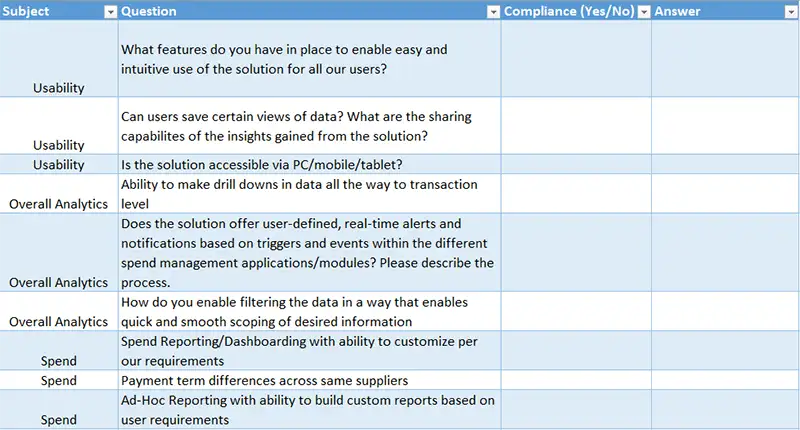 | Subject | Question | Compliance (Yes/No) | Answer |
|---|---|---|---|
| Usability | What features do you have in place to enable easy and intuitive use of the solution for all our users? | | |
| Usability | Can users save certain views of data? What are the sharing capabilites of the insights gained from the solution? | | |
| Usability | Is the solution accessible via PC/mobile/tablet? | | |
| Overall Analytics | Ability to make drill downs in data all the way to transaction level | | |
| Overall Analytics | Does the solution offer user-defined, real-time alerts and notifications based on triggers and events within the different spend management applications/modules? Please describe the process. | | |
| Overall Analytics | How do you enable filtering the data in a way that enables quick and smooth scoping of desired information | | |
| Spend | Spend Reporting/Dashboarding with ability to customize per our requirements | | |
| Spend | Payment term differences across same suppliers | | |
| Spend | Ad-Hoc Reporting with ability to build custom reports based on user requirements | | |